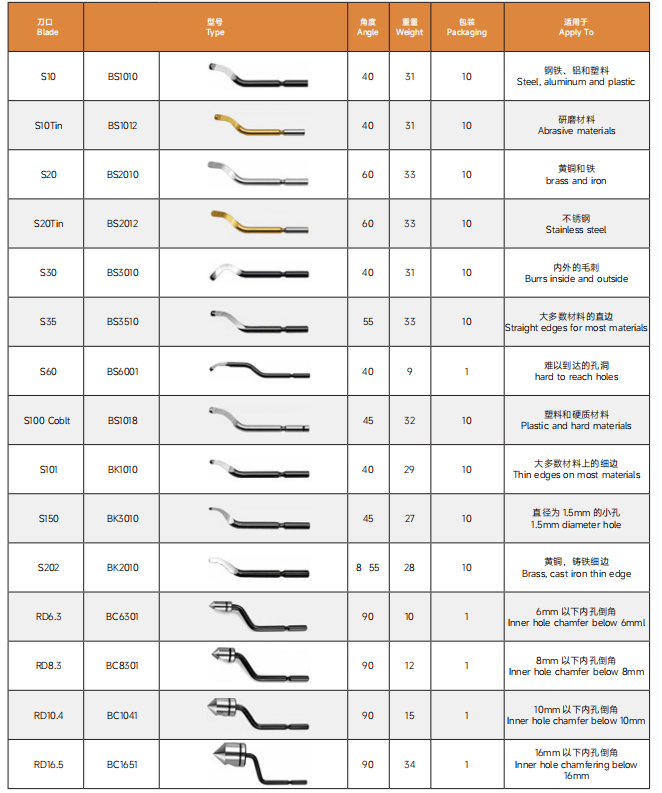 | 刀口 Blade | 型号 Type | | 角度 Angle | 重量 Weight | 包装 Packaging | 适用于 Apply To |
|---|---|---|---|---|---|---|
| S10 | BS1010 | | 40 | 31 | 10 | 钢铁、铝和塑料 Steel, aluminum and plastic |
| S10Tin | BS1012 | | 40 | 31 | 10 | 研磨材料 Abrasive materials |
| S20 | BS2010 | | 60 | 33 | 10 | 黄铜和铁 brass and iron |
| S20Tin | BS2012 | | 60 | 33 | 10 | 不锈钢 Stainless steel |
| S30 | BS3010 | | 40 | 31 | 10 | 内外的毛刺 Burrs inside and outside |
| S35 | BS3510 | | 55 | 33 | 10 | 大多数材料的直边 Straight edges for most materials |
| S60 | BS6001 | | 40 | 9 | 1 | 难以到达的孔洞 hard to reach holes |
| S100 Coblt | BS1018 | | 45 | 32 | 10 | 塑料和硬质材料 Plastic and hard materials |
| S101 | BK1010 | | 40 | 29 | 10 | 大多数材料上的细边 Thin edges on most materials |
| S150 | BK3010 | | 45 | 27 | 10 | 直径为 1.5mm 的小孔 1.5mm diameter hole |
| S202 | BK2010 | | 8 55 | 28 | 10 | 黄铜，铸铁细边 Brass, cast iron thin edge |
| RD6.3 | BC6301 | | 90 | 10 | 1 | 6mm 以下内孔倒角 Inner hole chamfer below 6mml |
| RD8.3 | BC8301 | | 90 | 12 | 1 | 8mm 以下内孔倒角 Inner hole chamfer below 8mm |
| RD10.4 | BC1041 | | 90 | 15 | 1 | 10mm 以下内孔倒角 Inner hole chamfer below 10mm |
| RD16.5 | BC1651 | | 90 | 34 | 1 | 16mm 以下内孔倒角 Inner hole chamfering below 16mm |